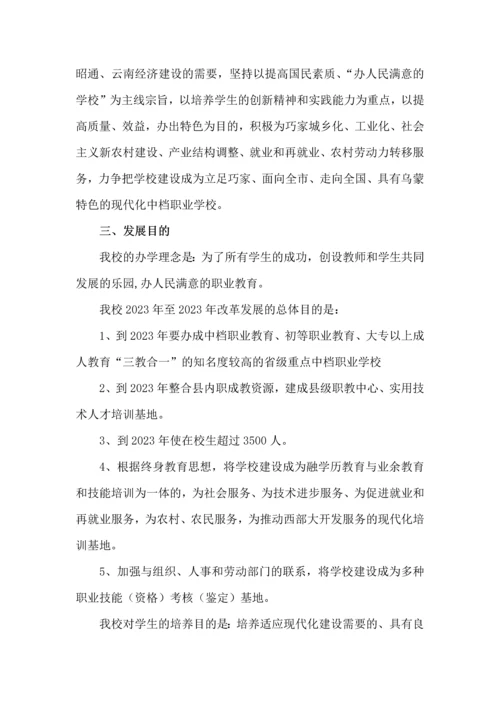 昭通、云南经济建设的需要，坚持以提高国民素质、“办人民满意的学校”为主线宗旨，以培养学生的创新精神和实践能力为重点，以提高质量、效益，办出特色为目的，积极为巧家城乡化、工业化、社会主义新农村建设、产业结构调整、就业和再就业、农村劳动力转移服务，力争把学校建设成为立足巧家、面向全市、走向全国、具有乌蒙特色的现代化中档职业学校。

三、发展目的

我校的办学理念是：为了所有学生的成功，创设教师和学生共同发展的乐园，办人民满意的职业教育。

我校 2023 年至 2023 年改革发展的总体目的是：

1、到 2023 年要办成中档职业教育、初等职业教育、大专以上成人教育“三教合一”的知名度较高的省级重点中档职业学校

2、到 2023 年整合县内职成教资源，建成县级职教中心、实用技术人才培训基地。

3、到 2023 年使在校生超过 3500 人。

4、根据终身教育思想，将学校建设成为融学历教育与业余教育和技能培训为一体的，为社会服务、为技术进步服务、为促进就业和再就业服务，为农村、农民服务，为推动西部大开发服务的现代化培训基地。

5、加强与组织、人事和劳动部门的联系，将学校建设成为多种职业技能（资格）考核（鉴定）基地。

我校对学生的培养目的是：培养适应现代化建设需要的、具有良